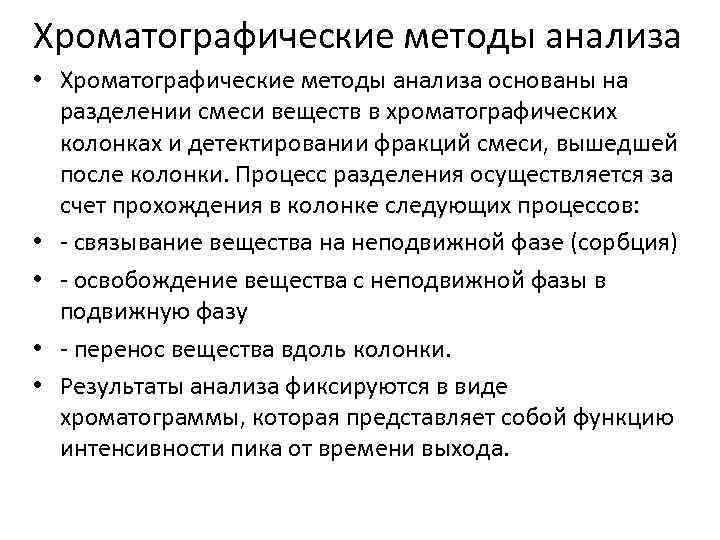 Хроматографические методы анализа

• Хроматографические методы анализа основаны на разделении смеси веществ в хроматографических колонках и детектировании фракций смеси, вышедшей после колонки. Процесс разделения осуществляется за счет прохождения в колонке следующих процессов:
• - связывание вещества на неподвижной фазе (сорбция)
• - освобождение вещества с неподвижной фазы в подвижную фазу
• - перенос вещества вдоль колонки.
• Результаты анализа фиксируются в виде хроматограммы, которая представляет собой функцию интенсивности пика от времени выхода.